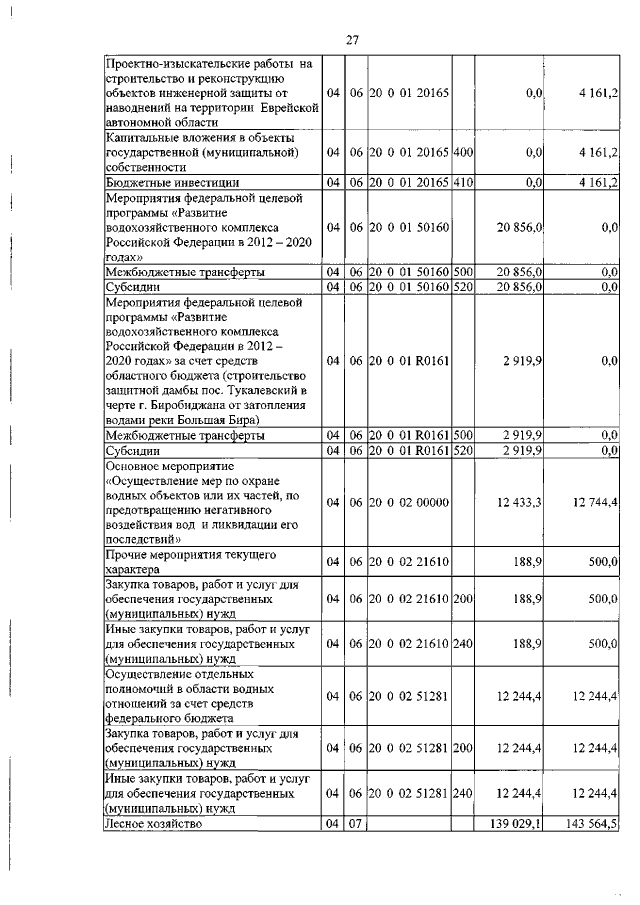 27

| | | | | | | |
|---|---|---|---|---|---|---|
| Проектно-изыскательские работы на строительство и реконструкцию объектов инженерной защиты от наводнений на территории Еврейской автономной области | 04 | 06 | 20 0 01 20165 | | 0,0 | 4 161,2 |
| Капитальные вложения в объекты государственной (муниципальной) собственности | 04 | 06 | 20 0 01 20165 | 400 | 0,0 | 4 161,2 |
| Бюджетные инвестиции | 04 | 06 | 20 0 01 20165 | 410 | 0,0 | 4 161,2 |
| Мероприятия федеральной целевой программы «Развитие водохозяйственного комплекса Российской Федерации в 2012 – 2020 годах» | 04 | 06 | 20 0 01 50160 | | 20 856,0 | 0,0 |
| Межбюджетные трансферты | 04 | 06 | 20 0 01 50160 | 500 | 20 856,0 | 0,0 |
| Субсидии | 04 | 06 | 20 0 01 50160 | 520 | 20 856,0 | 0,0 |
| Мероприятия федеральной целевой программы «Развитие водохозяйственного комплекса Российской Федерации в 2012 – 2020 годах» за счет средств областного бюджета (строительство защитной дамбы пос. Тукалевский в черте г. Биробиджана от затопления водами реки Большая Бира) | 04 | 06 | 20 0 01 R0161 | | 2 919,9 | 0,0 |
| Межбюджетные трансферты | 04 | 06 | 20 0 01 R0161 | 500 | 2 919,9 | 0,0 |
| Субсидии | 04 | 06 | 20 0 01 R0161 | 520 | 2 919,9 | 0,0 |
| Основное мероприятие «Осуществление мер по охране водных объектов или их частей, по предотвращению негативного воздействия вод и ликвидации его последствий» | 04 | 06 | 20 0 02 00000 | | 12 433,3 | 12 744,4 |
| Прочие мероприятия текущего характера | 04 | 06 | 20 0 02 21610 | | 188,9 | 500,0 |
| Закупка товаров, работ и услуг для обеспечения государственных (муниципальных) нужд | 04 | 06 | 20 0 02 21610 | 200 | 188,9 | 500,0 |
| Иные закупки товаров, работ и услуг для обеспечения государственных (муниципальных) нужд | 04 | 06 | 20 0 02 21610 | 240 | 188,9 | 500,0 |
| Осуществление отдельных полномочий в области водных отношений за счет средств федерального бюджета | 04 | 06 | 20 0 02 51281 | | 12 244,4 | 12 244,4 |
| Закупка товаров, работ и услуг для обеспечения государственных (муниципальных) нужд | 04 | 06 | 20 0 02 51281 | 200 | 12 244,4 | 12 244,4 |
| Иные закупки товаров, работ и услуг для обеспечения государственных (муниципальных) нужд | 04 | 06 | 20 0 02 51281 | 240 | 12 244,4 | 12 244,4 |
| Лесное хозяйство | 04 | 07 | | | 139 029,1 | 143 564,5 |